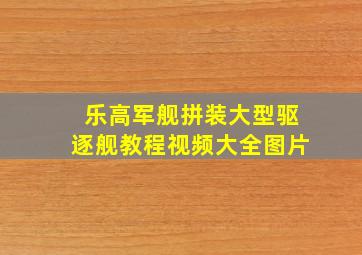 乐高军舰拼装大型驱逐舰教程视频大全图片